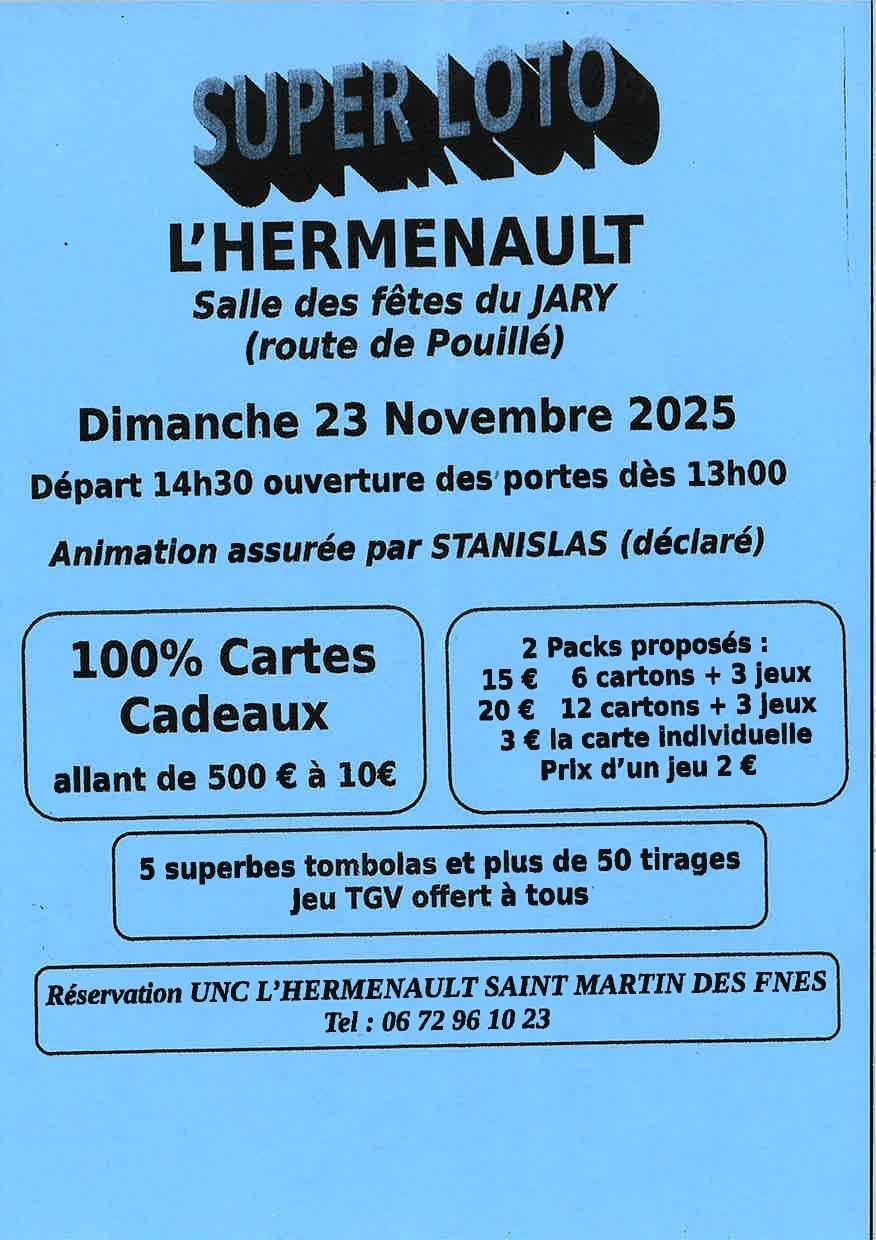 SUPER LOTO

L'HERMENAULT

Salle des fêtes du JARY
(route de Pouillé)

Dimanche 23 Novembre 2025

Départ 14h30 ouverture des portes dès 13h00

Animation assurée par STANISLAS (déclaré)

100% Cartes Cadeaux
allant de 500 € à 10€

2 Packs proposés :
15 € 6 cartons + 3 jeux
20 € 12 cartons + 3 jeux
3 € la carte individuelle
Prix d'un jeu 2 €

5 superbes tombolas et plus de 50 tirages
Jeu TGV offert à tous

Réservation UNC L'HERMENAULT SAINT MARTIN DES FNES
Tel : 06 72 96 10 23